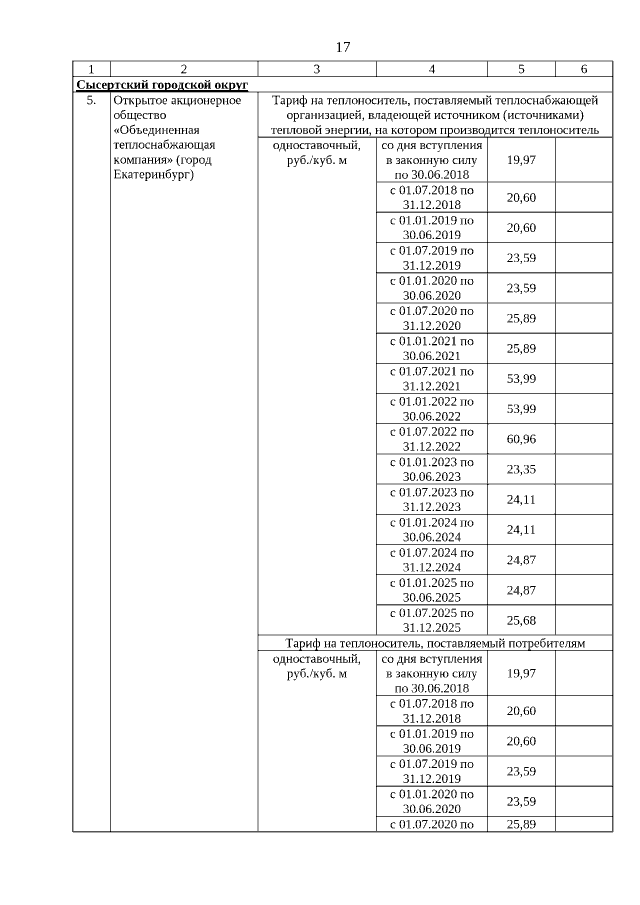 17

| 1 | 2 | 3 | 4 | 5 | 6 |
|---|---|---|---|---|---|
| **Сысертский городской округ** | | | | | |
| 5. | Открытое акционерное общество «Объединенная теплоснабжающая компания» (город Екатеринбург) | Тариф на теплоноситель, поставляемый теплоснабжающей организацией, владеющей источником (источниками) тепловой энергии, на котором производится теплоноситель | | | |
| | | одноставочный, руб./куб. м | со дня вступления в законную силу по 30.06.2018 | 19,97 | |
| | | | с 01.07.2018 по 31.12.2018 | 20,60 | |
| | | | с 01.01.2019 по 30.06.2019 | 20,60 | |
| | | | с 01.07.2019 по 31.12.2019 | 23,59 | |
| | | | с 01.01.2020 по 30.06.2020 | 23,59 | |
| | | | с 01.07.2020 по 31.12.2020 | 25,89 | |
| | | | с 01.01.2021 по 30.06.2021 | 25,89 | |
| | | | с 01.07.2021 по 31.12.2021 | 53,99 | |
| | | | с 01.01.2022 по 30.06.2022 | 53,99 | |
| | | | с 01.07.2022 по 31.12.2022 | 60,96 | |
| | | | с 01.01.2023 по 30.06.2023 | 23,35 | |
| | | | с 01.07.2023 по 31.12.2023 | 24,11 | |
| | | | с 01.01.2024 по 30.06.2024 | 24,11 | |
| | | | с 01.07.2024 по 31.12.2024 | 24,87 | |
| | | | с 01.01.2025 по 30.06.2025 | 24,87 | |
| | | | с 01.07.2025 по 31.12.2025 | 25,68 | |
| | | Тариф на теплоноситель, поставляемый потребителям | | | |
| | | одноставочный, руб./куб. м | со дня вступления в законную силу по 30.06.2018 | 19,97 | |
| | | | с 01.07.2018 по 31.12.2018 | 20,60 | |
| | | | с 01.01.2019 по 30.06.2019 | 20,60 | |
| | | | с 01.07.2019 по 31.12.2019 | 23,59 | |
| | | | с 01.01.2020 по 30.06.2020 | 23,59 | |
| | | | с 01.07.2020 по | 25,89 | |